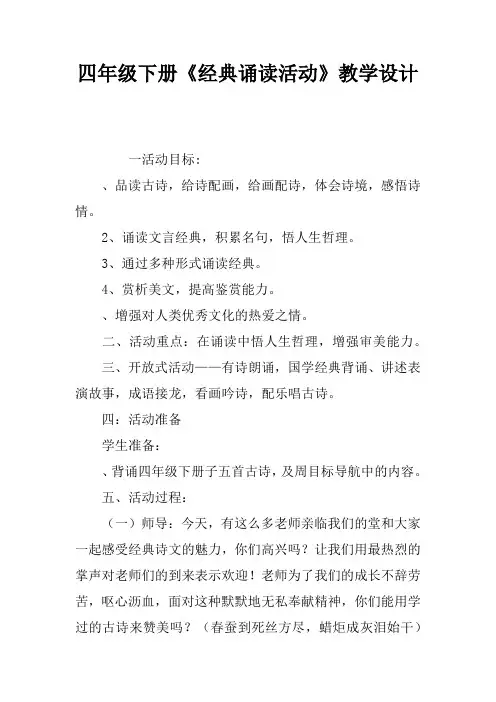 四年级下册《经典诵读活动》教学设计

一活动目标：

、品读古诗，给诗配画，给画配诗，体会诗境，感悟诗情。

2、诵读文言经典，积累名句，悟人生哲理。

3、通过多种形式诵读经典。

4、赏析美文，提高鉴赏能力。

、增强对人类优秀文化的热爱之情。

二、活动重点：在诵读中悟人生哲理，增强审美能力。

三、开放式活动——有诗朗诵，国学经典背诵、讲述表演故事，成语接龙，看画吟诗，配乐唱古诗。

四：活动准备

学生准备：

、背诵四年级下册子五首古诗，及周目标导航中的内容。

五、活动过程：

（一）师导：今天，有这么多老师亲临我们的堂和大家一起感受经典诗文的魅力，你们高兴吗？让我们用最热烈的掌声对老师们的到来表示欢迎！老师为了我们的成长不辞劳苦，呕心沥血，面对这种默默地无私奉献精神，你们能用学过的古诗来赞美吗？（春蚕到死丝方尽，蜡炬成灰泪始干）